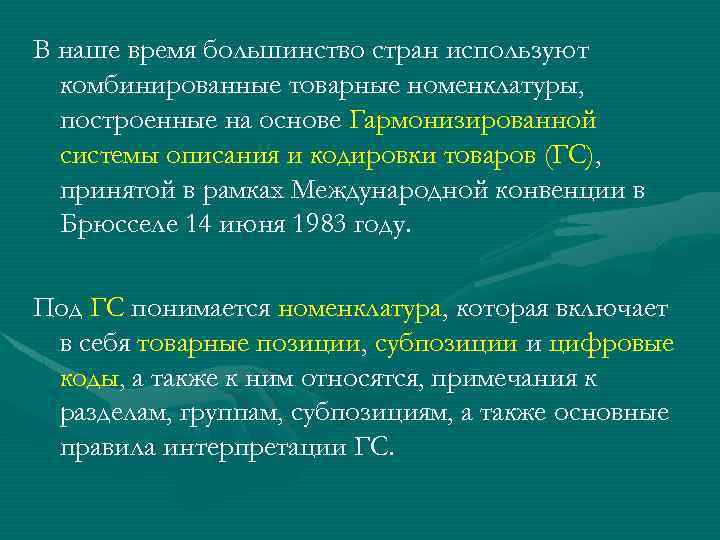 В наше время большинство стран используют комбинированные товарные номенклатуры, построенные на основе Гармонизированной системы описания и кодировки товаров (ГС), принятой в рамках Международной конвенции в Брюсселе 14 июня 1983 году.

Под ГС понимается номенклатура, которая включает в себя товарные позиции, субпозиции и цифровые коды, а также к ним относятся, примечания к разделам, группам, субпозициям, а также основные правила интерпретации ГС.